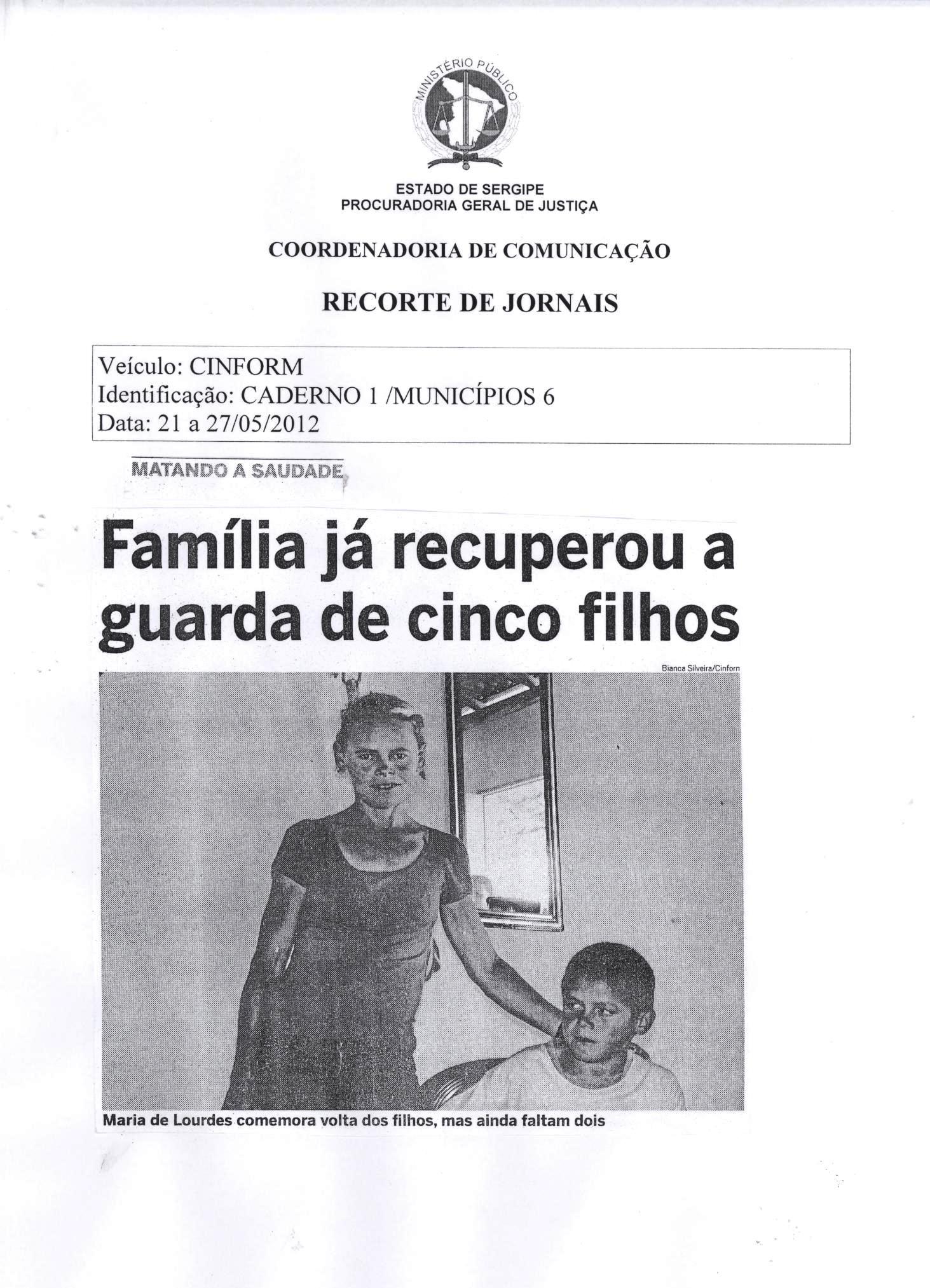 MINISTÉRIO PÚBLICO

ESTADO DE SERGIPE
PROCURADORIA GERAL DE JUSTIÇA

COORDENADORIA DE COMUNICAÇÃO

RECORTE DE JORNAIS

Veículo: CINFORM
Identificação: CADERNO 1 /MUNICÍPIOS 6
Data: 21 a 27/05/2012

MATANDO A SAUDADE

Família já recuperou a guarda de cinco filhos

Bianca Silveira/Cinform

Maria de Lourdes comemora volta dos filhos, mas ainda faltam dois